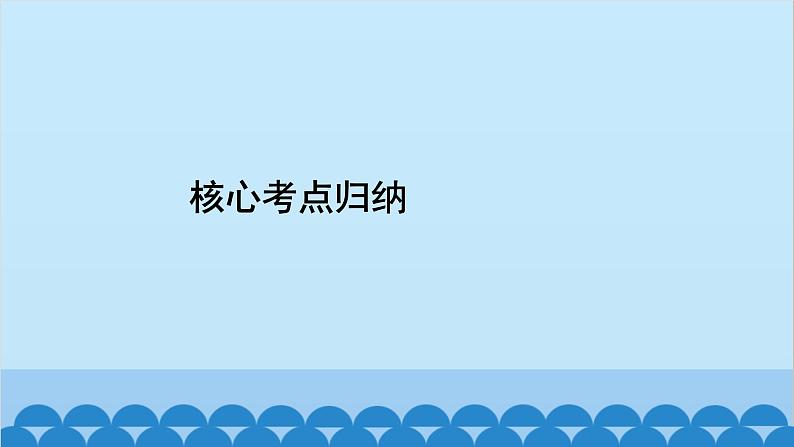 核心考点归纳